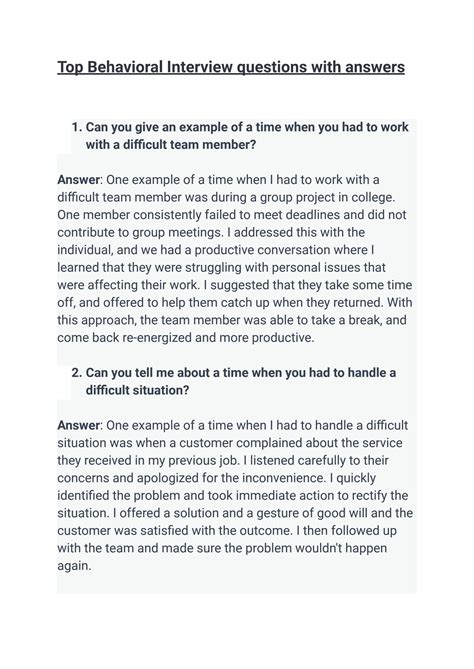 Top Behavioral Interview questions with answers

1. Can you give an example of a time when you had to work with a difficult team member?

Answer: One example of a time when I had to work with a difficult team member was during a group project in college. One member consistently failed to meet deadlines and did not contribute to group meetings. I addressed this with the individual, and we had a productive conversation where I learned that they were struggling with personal issues that were affecting their work. I suggested that they take some time off, and offered to help them catch up when they returned. With this approach, the team member was able to take a break, and come back re-energized and more productive.

2. Can you tell me about a time when you had to handle a difficult situation?

Answer: One example of a time when I had to handle a difficult situation was when a customer complained about the service they received in my previous job. I listened carefully to their concerns and apologized for the inconvenience. I quickly identified the problem and took immediate action to rectify the situation. I offered a solution and a gesture of good will and the customer was satisfied with the outcome. I then followed up with the team and made sure the problem wouldn't happen again.